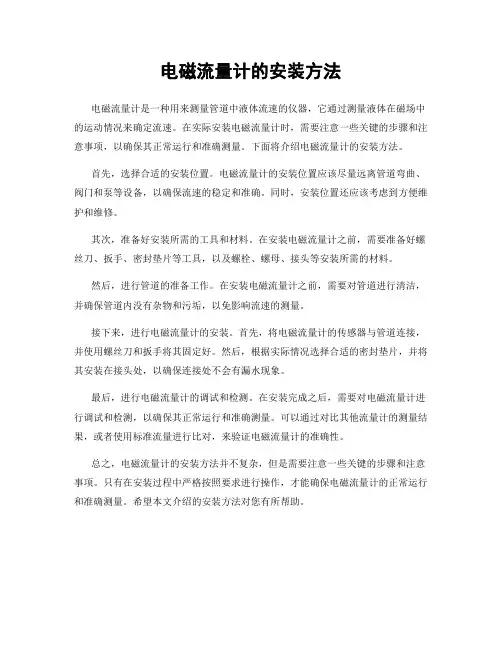 电磁流量计的安装方法

电磁流量计是一种用来测量管道中液体流速的仪器，它通过测量液体在磁场中的运动情况来确定流速。在实际安装电磁流量计时，需要注意一些关键的步骤和注意事项，以确保其正常运行和准确测量。下面将介绍电磁流量计的安装方法。

首先，选择合适的安装位置。电磁流量计的安装位置应该尽量远离管道弯曲、阀门和泵等设备，以确保流速的稳定和准确。同时，安装位置还应该考虑到方便维护和维修。

其次，准备好安装所需的工具和材料。在安装电磁流量计之前，需要准备好螺丝刀、扳手、密封垫片等工具，以及螺栓、螺母、接头等安装所需的材料。

然后，进行管道的准备工作。在安装电磁流量计之前，需要对管道进行清洁，并确保管道内没有杂物和污垢，以免影响流速的测量。

接下来，进行电磁流量计的安装。首先，将电磁流量计的传感器与管道连接，并使用螺丝刀和扳手将其固定好。然后，根据实际情况选择合适的密封垫片，并将其安装在接头处，以确保连接处不会有漏水现象。

最后，进行电磁流量计的调试和检测。在安装完成之后，需要对电磁流量计进行调试和检测，以确保其正常运行和准确测量。可以通过对比其他流量计的测量结果，或者使用标准流量进行比对，来验证电磁流量计的准确性。

总之，电磁流量计的安装方法并不复杂，但是需要注意一些关键的步骤和注意事项。只有在安装过程中严格按照要求进行操作，才能确保电磁流量计的正常运行和准确测量。希望本文介绍的安装方法对您有所帮助。